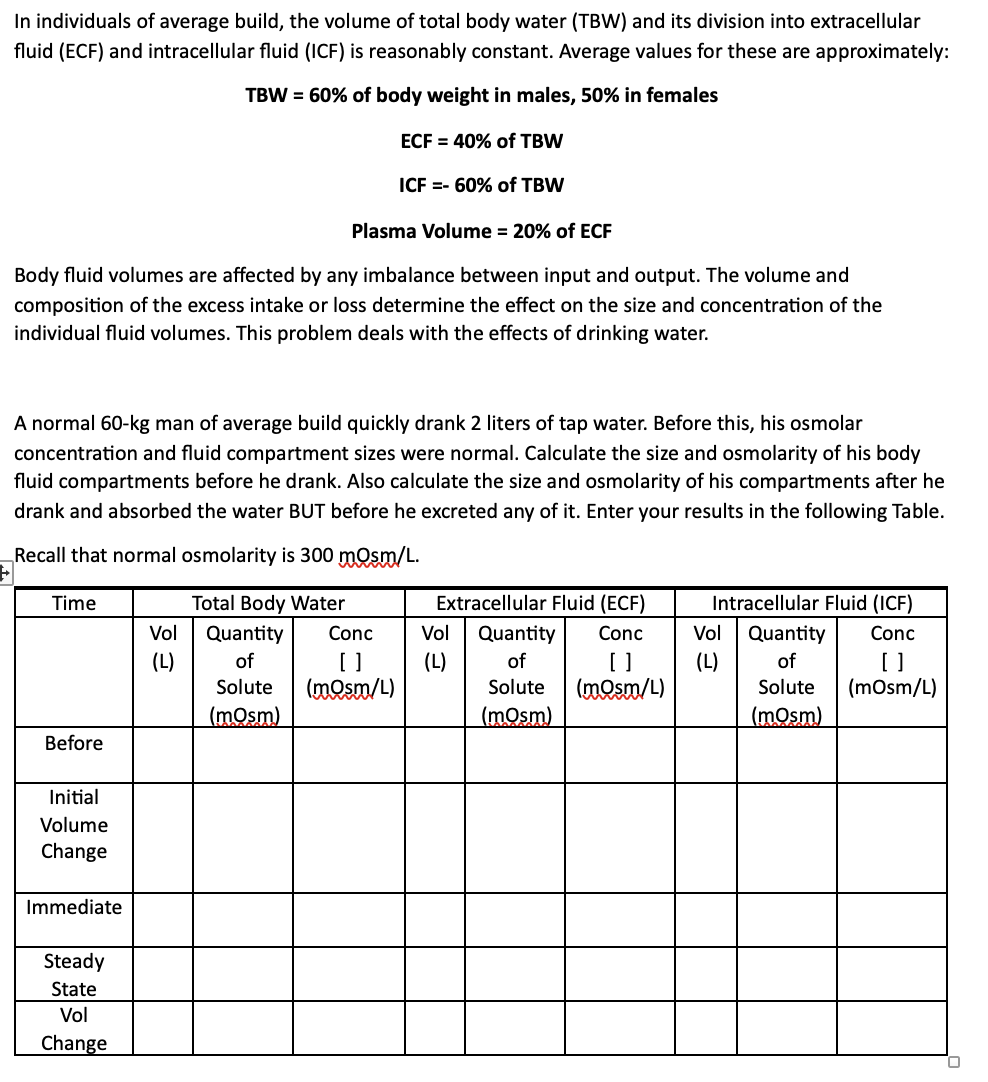 In individuals of average build, the volume of total body water (TBW) and its division into extracellular fluid (ECF) and intracellular fluid (ICF) is reasonably constant. Average values for these are approximately:

TBW = 60% of body weight in males, 50% in females

ECF = 40% of TBW

ICF =- 60% of TBW

Plasma Volume = 20% of ECF

Body fluid volumes are affected by any imbalance between input and output. The volume and composition of the excess intake or loss determine the effect on the size and concentration of the individual fluid volumes. This problem deals with the effects of drinking water.

A normal 60-kg man of average build quickly drank 2 liters of tap water. Before this, his osmolar concentration and fluid compartment sizes were normal. Calculate the size and osmolarity of his body fluid compartments before he drank. Also calculate the size and osmolarity of his compartments after he drank and absorbed the water BUT before he excreted any of it. Enter your results in the following Table.

Recall that normal osmolarity is 300 mOsm/L.

| Time | Total Body Water | | | Extracellular Fluid (ECF) | | | Intracellular Fluid (ICF) | | |
|---|---|---|---|---|---|---|---|---|---|
| | Vol (L) | Quantity of Solute (mOsm) | Conc [ ] (mOsm/L) | Vol (L) | Quantity of Solute (mOsm) | Conc [ ] (mOsm/L) | Vol (L) | Quantity of Solute (mOsm) | Conc [ ] (mOsm/L) |
| Before | | | | | | | | | |
| Initial Volume Change | | | | | | | | | |
| Immediate | | | | | | | | | |
| Steady State | | | | | | | | | |
| Vol Change | | | | | | | | | |